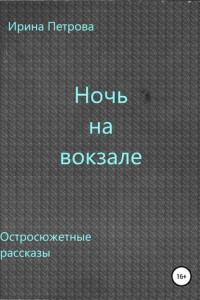 Ирина Петрова

Ночь на вокзале

Остросюжетные рассказы

16+